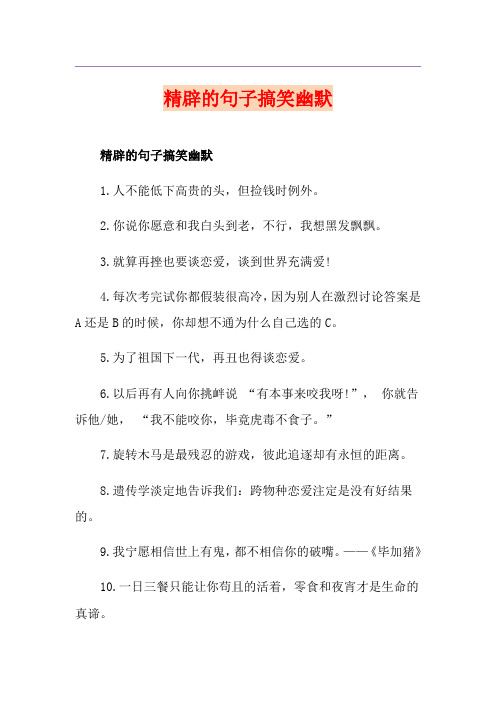 精辟的句子搞笑幽默

精辟的句子搞笑幽默

1.人不能低下高贵的头，但捡钱时例外。

2.你说你愿意和我白头到老，不行，我想黑发飘飘。

3.就算再挫也要谈恋爱，谈到世界充满爱!

4.每次考完试你都假装很高冷，因为别人在激烈讨论答案是A还是B的时候，你却想不通为什么自己选的C。

5.为了祖国下一代，再丑也得谈恋爱。

6.以后再有人向你挑衅说 “有本事来咬我呀!”， 你就告诉他/她， “我不能咬你，毕竟虎毒不食子。”

7.旋转木马是最残忍的游戏，彼此追逐却有永恒的距离。

8.遗传学淡定地告诉我们：跨物种恋爱注定是没有好结果的。

9.我宁愿相信世上有鬼，都不相信你的破嘴。——《毕加猪》

10.一日三餐只能让你苟且的活着，零食和夜宵才是生命的真谛。